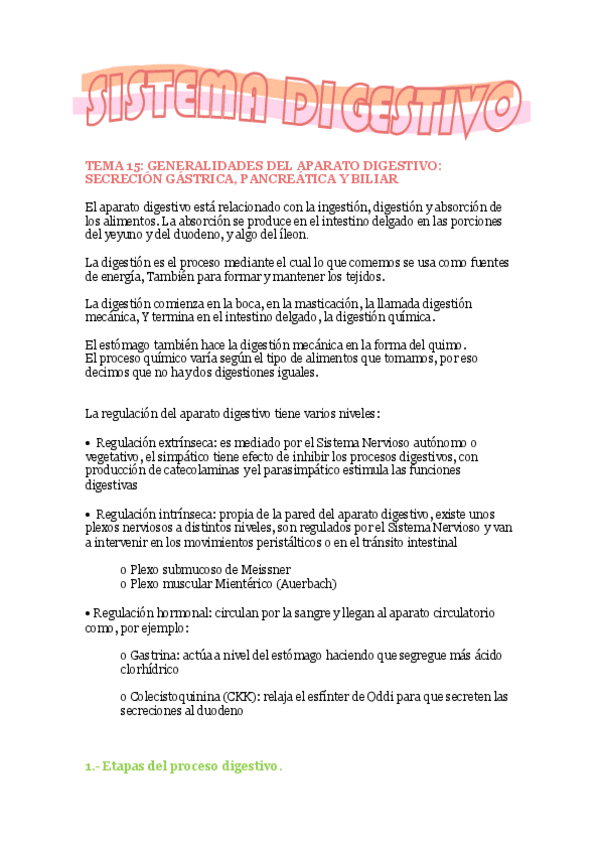 SISTEMA DIGESTIVO

TEMA 15: GENERALIDADES DEL APARATO DIGESTIVO: SECRECIÓN GÁSTRICA, PANCREÁTICA Y BILIAR

El aparato digestivo está relacionado con la ingestión, digestión y absorción de los alimentos. La absorción se produce en el intestino delgado en las porciones del yeyuno y del duodeno, y algo del íleon.

La digestión es el proceso mediante el cual lo que comemos se usa como fuentes de energía, También para formar y mantener los tejidos.

La digestión comienza en la boca, en la masticación, la llamada digestión mecánica, Y termina en el intestino delgado, la digestión química.

El estómago también hace la digestión mecánica en la forma del quimo. El proceso químico varía según el tipo de alimentos que tomamos, por eso decimos que no hay dos digestiones iguales.

La regulación del aparato digestivo tiene varios niveles:

• Regulación extrínseca: es mediado por el Sistema Nervioso autónomo o vegetativo, el simpático tiene efecto de inhibir los procesos digestivos, con producción de catecolaminas y el parasimpático estimula las funciones digestivas

• Regulación intrínseca: propia de la pared del aparato digestivo, existe unos plexos nerviosos a distintos niveles, son regulados por el Sistema Nervioso y van a intervenir en los movimientos peristálticos o en el tránsito intestinal

o Plexo submucoso de Meissner
o Plexo muscular Mientérico (Auerbach)

• Regulación hormonal: circulan por la sangre y llegan al aparato circulatorio como, por ejemplo:

o Gastrina: actúa a nivel del estómago haciendo que segregue más ácido clorhídrico

o Colecistoquinina (CKK): relaja el esfínter de Oddi para que secreten las secreciones al duodeno

1.- Etapas del proceso digestivo.